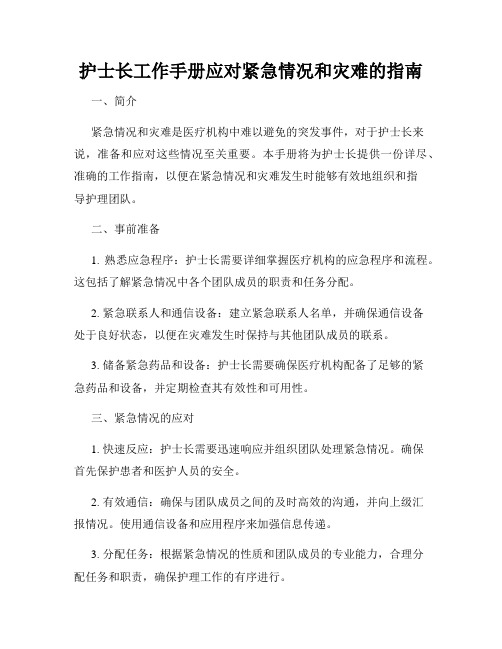 护士长工作手册应对紧急情况和灾难的指南

一、简介

紧急情况和灾难是医疗机构中难以避免的突发事件，对于护士长来说，准备和应对这些情况至关重要。本手册将为护士长提供一份详尽、准确的工作指南，以便在紧急情况和灾难发生时能够有效地组织和指导护理团队。

二、事前准备

1. 熟悉应急程序：护士长需要详细掌握医疗机构的应急程序和流程。这包括了解紧急情况中各个团队成员的职责和任务分配。

2. 紧急联系人和通信设备：建立紧急联系人名单，并确保通信设备处于良好状态，以便在灾难发生时保持与其他团队成员的联系。

3. 储备紧急药品和设备：护士长需要确保医疗机构配备了足够的紧急药品和设备，并定期检查其有效性和可用性。

三、紧急情况的应对

1. 快速反应：护士长需要迅速响应并组织团队处理紧急情况。确保首先保护患者和医护人员的安全。

2. 有效通信：确保与团队成员之间的及时高效的沟通，并向上级汇报情况。使用通信设备和应用程序来加强信息传递。

3. 分配任务：根据紧急情况的性质和团队成员的专业能力，合理分配任务和职责，确保护理工作的有序进行。